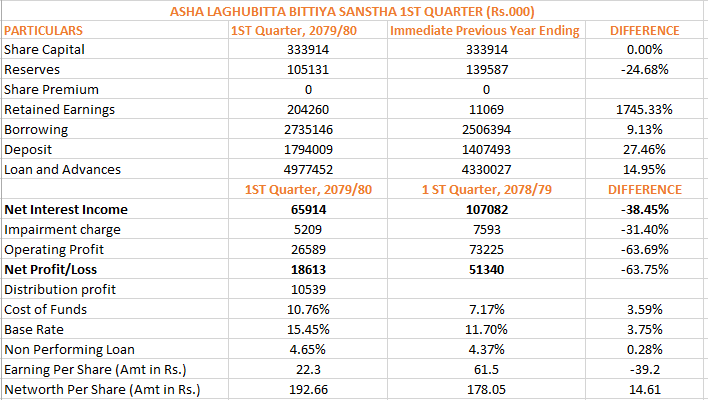 ASHA LAGHUBITTA BITTIYA SANSTHA 1ST QUARTER (Rs.000)

| PARTICULARS | 1ST Quarter, 2079/80 | Immediate Previous Year Ending | DIFFERENCE |
|---|---|---|---|
| Share Capital | 333914 | 333914 | 0.00% |
| Reserves | 105131 | 139587 | -24.68% |
| Share Premium | 0 | 0 | |
| Retained Earnings | 204260 | 11069 | 1745.33% |
| Borrowing | 2735146 | 2506394 | 9.13% |
| Deposit | 1794009 | 1407493 | 27.46% |
| Loan and Advances | 4977452 | 4330027 | 14.95% |
| | 1ST Quarter, 2079/80 | 1 ST Quarter, 2078/79 | DIFFERENCE |
| Net Interest Income | 65914 | 107082 | -38.45% |
| Impairment charge | 5209 | 7593 | -31.40% |
| Operating Profit | 26589 | 73225 | -63.69% |
| Net Profit/Loss | 18613 | 51340 | -63.75% |
| Distribution profit | 10539 | | |
| Cost of Funds | 10.76% | 7.17% | 3.59% |
| Base Rate | 15.45% | 11.70% | 3.75% |
| Non Performing Loan | 4.65% | 4.37% | 0.28% |
| Earning Per Share (Amt in Rs.) | 22.3 | 61.5 | -39.2 |
| Networth Per Share (Amt in Rs.) | 192.66 | 178.05 | 14.61 |